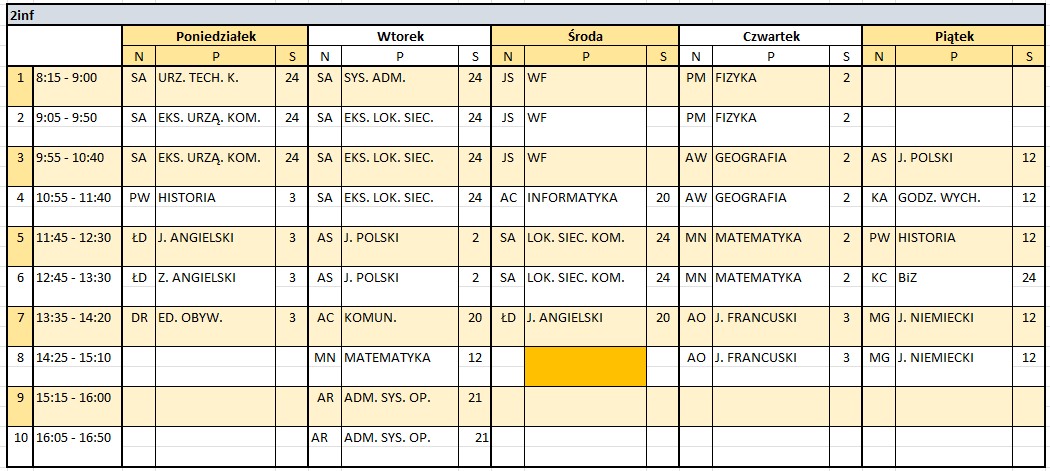 2inf

| | | Poniedziałek | | | Wtorek | | | Środa | | | Czwartek | | | Piątek | | |
|---|---|---|---|---|---|---|---|---|---|---|---|---|---|---|---|---|
| | | N | P | S | N | P | S | N | P | S | N | P | S | N | P | S |
| 1 | 8:15 - 9:00 | SA | URZ. TECH. K. | 24 | SA | SYS. ADM. | 24 | JS | WF | | PM | FIZYKA | 2 | | | |
| 2 | 9:05 - 9:50 | SA | EKS. URZĄ. KOM. | 24 | SA | EKS. LOK. SIEC. | 24 | JS | WF | | PM | FIZYKA | 2 | | | |
| 3 | 9:55 - 10:40 | SA | EKS. URZĄ. KOM. | 24 | SA | EKS. LOK. SIEC. | 24 | JS | WF | | AW | GEOGRAFIA | 2 | AS | J. POLSKI | 12 |
| 4 | 10:55 - 11:40 | PW | HISTORIA | 3 | SA | EKS. LOK. SIEC. | 24 | AC | INFORMATYKA | 20 | AW | GEOGRAFIA | 2 | KA | GODZ. WYCH. | 12 |
| 5 | 11:45 - 12:30 | ŁD | J. ANGIELSKI | 3 | AS | J. POLSKI | 2 | SA | LOK. SIEC. KOM. | 24 | MN | MATEMATYKA | 2 | PW | HISTORIA | 12 |
| 6 | 12:45 - 13:30 | ŁD | Z. ANGIELSKI | 3 | AS | J. POLSKI | 2 | SA | LOK. SIEC. KOM. | 24 | MN | MATEMATYKA | 2 | KC | BiZ | 24 |
| 7 | 13:35 - 14:20 | DR | ED. OBYW. | 3 | AC | KOMUN. | 20 | ŁD | J. ANGIELSKI | 20 | AO | J. FRANCUSKI | 3 | MG | J. NIEMIECKI | 12 |
| 8 | 14:25 - 15:10 | | | | MN | MATEMATYKA | 12 | | | | AO | J. FRANCUSKI | 3 | MG | J. NIEMIECKI | 12 |
| 9 | 15:15 - 16:00 | | | | AR | ADM. SYS. OP. | 21 | | | | | | | | | |
| 10 | 16:05 - 16:50 | | | | AR | ADM. SYS. OP. | 21 | | | | | | | | | |